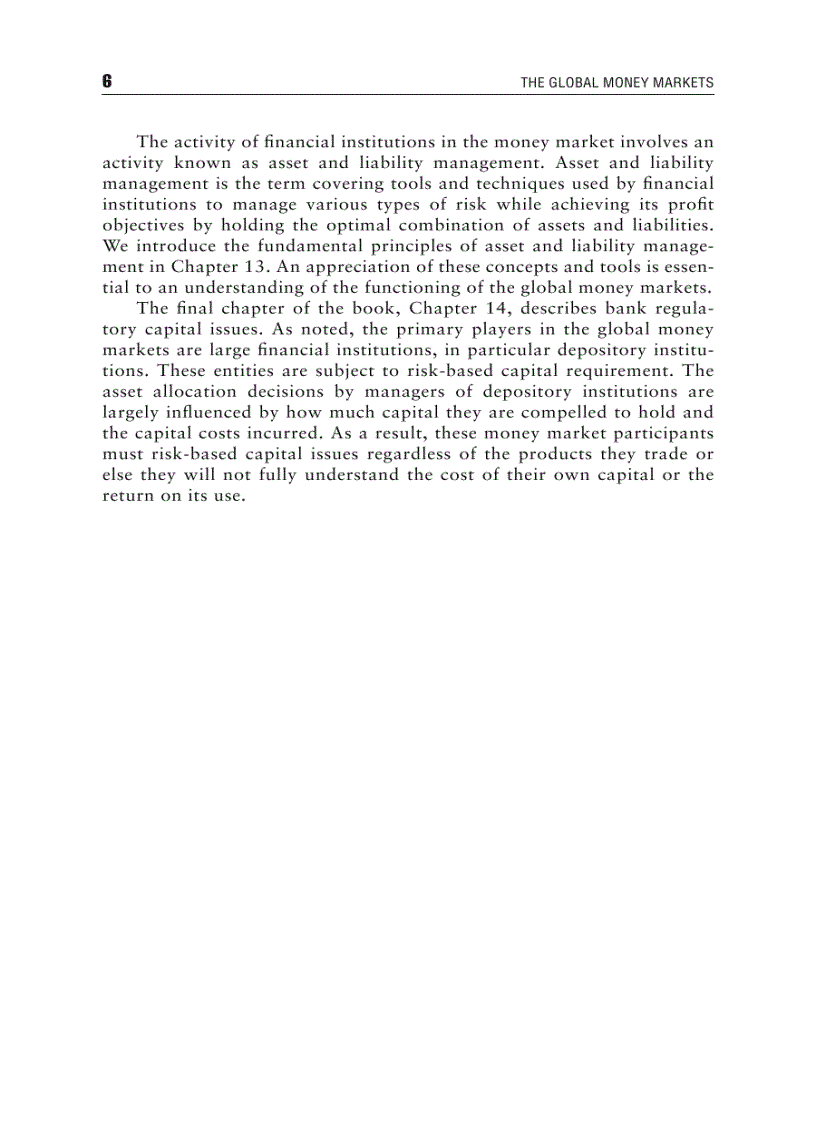 6 THE GLOBAL MONEY MARKETS

The activity of financial institutions in the money market involves an activity known as asset and liability management. Asset and liability management is the term covering tools and techniques used by financial institutions to manage various types of risk while achieving its profit objectives by holding the optimal combination of assets and liabilities. We introduce the fundamental principles of asset and liability management in Chapter 13. An appreciation of these concepts and tools is essential to an understanding of the functioning of the global money markets.

The final chapter of the book, Chapter 14, describes bank regulatory capital issues. As noted, the primary players in the global money markets are large financial institutions, in particular depository institutions. These entities are subject to risk-based capital requirement. The asset allocation decisions by managers of depository institutions are largely influenced by how much capital they are compelled to hold and the capital costs incurred. As a result, these money market participants must risk-based capital issues regardless of the products they trade or else they will not fully understand the cost of their own capital or the return on its use.